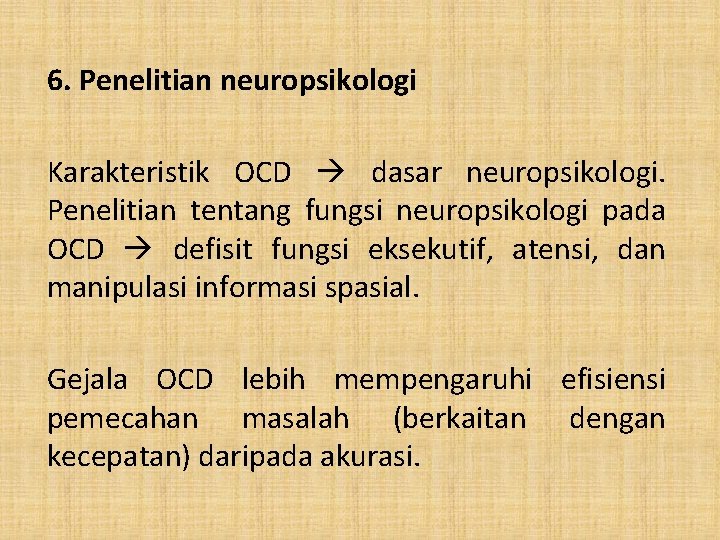 6. Penelitian neuropsikologi

Karakteristik OCD → dasar neuropsikologi. Penelitian tentang fungsi neuropsikologi pada OCD → defisit fungsi eksekutif, atensi, dan manipulasi informasi spasial.

Gejala OCD lebih mempengaruhi efisiensi pemecahan masalah (berkaitan dengan kecepatan) daripada akurasi.